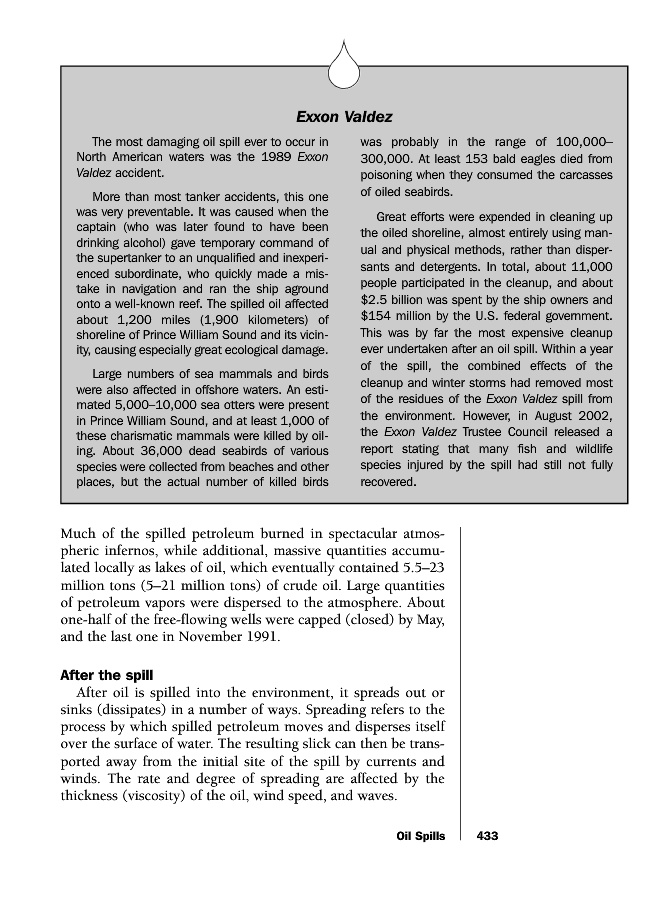 Exxon Valdez

The most damaging oil spill ever to occur in North American waters was the 1989 Exxon Valdez accident.

More than most tanker accidents, this one was very preventable. It was caused when the captain (who was later found to have been drinking alcohol) gave temporary command of the supertanker to an unqualified and inexperienced subordinate, who quickly made a mistake in navigation and ran the ship aground onto a well-known reef. The spilled oil affected about 1,200 miles (1,900 kilometers) of shoreline of Prince William Sound and its vicinity, causing especially great ecological damage.

Large numbers of sea mammals and birds were also affected in offshore waters. An estimated 5,000–10,000 sea otters were present in Prince William Sound, and at least 1,000 of these charismatic mammals were killed by oiling. About 36,000 dead seabirds of various species were collected from beaches and other places, but the actual number of killed birds was probably in the range of 100,000–300,000. At least 153 bald eagles died from poisoning when they consumed the carcasses of oiled seabirds.

Great efforts were expended in cleaning up the oiled shoreline, almost entirely using manual and physical methods, rather than dispersants and detergents. In total, about 11,000 people participated in the cleanup, and about $2.5 billion was spent by the ship owners and $154 million by the U.S. federal government. This was by far the most expensive cleanup ever undertaken after an oil spill. Within a year of the spill, the combined effects of the cleanup and winter storms had removed most of the residues of the Exxon Valdez spill from the environment. However, in August 2002, the Exxon Valdez Trustee Council released a report stating that many fish and wildlife species injured by the spill had still not fully recovered.

Much of the spilled petroleum burned in spectacular atmospheric infernos, while additional, massive quantities accumulated locally as lakes of oil, which eventually contained 5.5–23 million tons (5–21 million tons) of crude oil. Large quantities of petroleum vapors were dispersed to the atmosphere. About one-half of the free-flowing wells were capped (closed) by May, and the last one in November 1991.

After the spill

After oil is spilled into the environment, it spreads out or sinks (dissipates) in a number of ways. Spreading refers to the process by which spilled petroleum moves and disperses itself over the surface of water. The resulting slick can then be transported away from the initial site of the spill by currents and winds. The rate and degree of spreading are affected by the thickness (viscosity) of the oil, wind speed, and waves.

Oil Spills 433